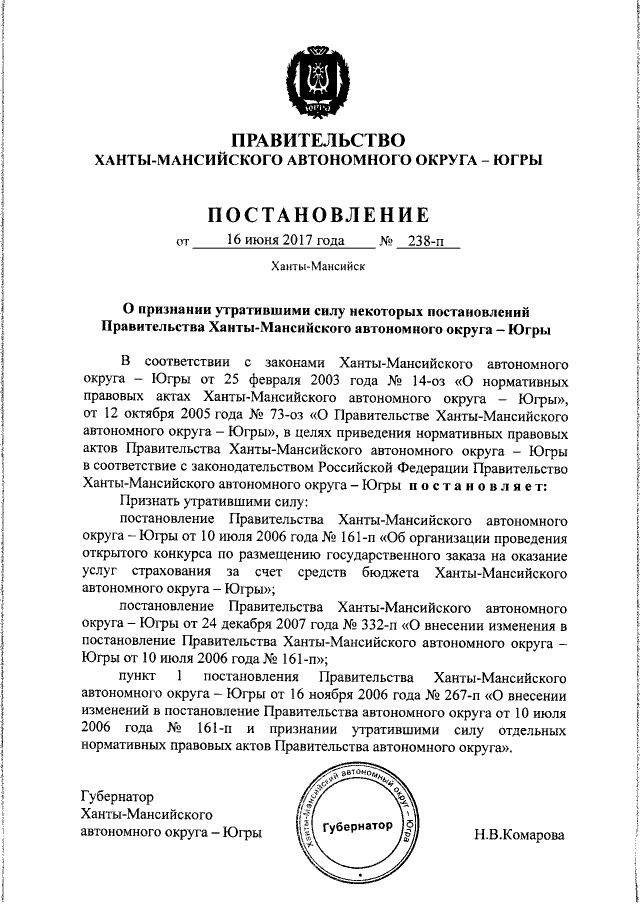 ЮГРА

ПРАВИТЕЛЬСТВО
ХАНТЫ-МАНСИЙСКОГО АВТОНОМНОГО ОКРУГА – ЮГРЫ

ПОСТАНОВЛЕНИЕ

от 16 июня 2017 года № 238-п

Ханты-Мансийск

О признании утратившими силу некоторых постановлений Правительства Ханты-Мансийского автономного округа – Югры

В соответствии с законами Ханты-Мансийского автономного округа – Югры от 25 февраля 2003 года № 14-оз «О нормативных правовых актах Ханты-Мансийского автономного округа – Югры», от 12 октября 2005 года № 73-оз «О Правительстве Ханты-Мансийского автономного округа – Югры», в целях приведения нормативных правовых актов Правительства Ханты-Мансийского автономного округа – Югры в соответствие с законодательством Российской Федерации Правительство Ханты-Мансийского автономного округа – Югры постановляет:

Признать утратившими силу:

постановление Правительства Ханты-Мансийского автономного округа – Югры от 10 июля 2006 года № 161-п «Об организации проведения открытого конкурса по размещению государственного заказа на оказание услуг страхования за счет средств бюджета Ханты-Мансийского автономного округа – Югры»;

постановление Правительства Ханты-Мансийского автономного округа – Югры от 24 декабря 2007 года № 332-п «О внесении изменения в постановление Правительства Ханты-Мансийского автономного округа – Югры от 10 июля 2006 года № 161-п»;

пункт 1 постановления Правительства Ханты-Мансийского автономного округа – Югры от 16 ноября 2006 года № 267-п «О внесении изменений в постановление Правительства автономного округа от 10 июля 2006 года № 161-п и признании утратившими силу отдельных нормативных правовых актов Правительства автономного округа».

Губернатор
Ханты-Мансийского
автономного округа – Югры

Ханты-Мансийский автономный округ – Югра
Губернатор

Н.В.Комарова